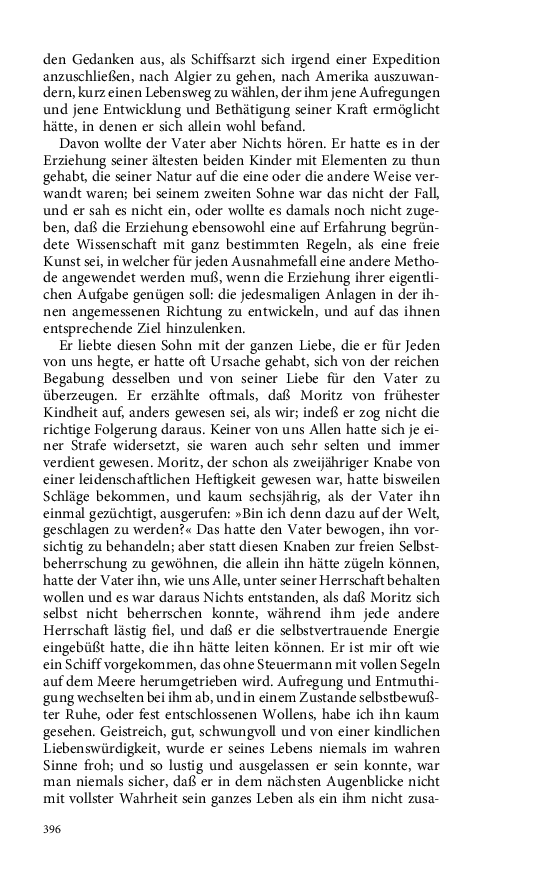 den Gedanken aus, als Schiffsarzt sich irgend einer Expedition anzuschließen, nach Algier zu gehen, nach Amerika auszuwandern, kurz einen Lebensweg zu wählen, der ihm jene Aufregungen und jene Entwicklung und Bethätigung seiner Kraft ermöglicht hätte, in denen er sich allein wohl befand.

Davon wollte der Vater aber Nichts hören. Er hatte es in der Erziehung seiner ältesten beiden Kinder mit Elementen zu thun gehabt, die seiner Natur auf die eine oder die andere Weise verwandt waren; bei seinem zweiten Sohne war das nicht der Fall, und er sah es nicht ein, oder wollte es damals noch nicht zugeben, daß die Erziehung ebensowohl eine auf Erfahrung begründete Wissenschaft mit ganz bestimmten Regeln, als eine freie Kunst sei, in welcher für jeden Ausnahmefall eine andere Methode angewendet werden muß, wenn die Erziehung ihrer eigentlichen Aufgabe genügen soll: die jedesmaligen Anlagen in der ihnen angemessenen Richtung zu entwickeln, und auf das ihnen entsprechende Ziel hinzulenken.

Er liebte diesen Sohn mit der ganzen Liebe, die er für Jeden von uns hegte, er hatte oft Ursache gehabt, sich von der reichen Begabung desselben und von seiner Liebe für den Vater zu überzeugen. Er erzählte oftmals, daß Moritz von frühester Kindheit auf, anders gewesen sei, als wir; indeß er zog nicht die richtige Folgerung daraus. Keiner von uns Allen hatte sich je einer Strafe widersetzt, sie waren auch sehr selten und immer verdient gewesen. Moritz, der schon als zweijähriger Knabe von einer leidenschaftlichen Heftigkeit gewesen war, hatte bisweilen Schläge bekommen, und kaum sechsjährig, als der Vater ihn einmal gezüchtigt, ausgerufen: »Bin ich denn dazu auf der Welt, geschlagen zu werden?« Das hatte den Vater bewogen, ihn vorsichtig zu behandeln; aber statt diesen Knaben zur freien Selbstbeherrschung zu gewöhnen, die allein ihn hätte zügeln können, hatte der Vater ihn, wie uns Alle, unter seiner Herrschaft behalten wollen und es war daraus Nichts entstanden, als daß Moritz sich selbst nicht beherrschen konnte, während ihm jede andere Herrschaft lästig fiel, und daß er die selbstvertrauende Energie eingebüßt hatte, die ihn hätte leiten können. Er ist mir oft wie ein Schiff vorgekommen, das ohne Steuermann mit vollen Segeln auf dem Meere herumgetrieben wird. Aufregung und Entmuthigung wechselten bei ihm ab, und in einem Zustande selbstbewußter Ruhe, oder fest entschlossenen Wollens, habe ich ihn kaum gesehen. Geistreich, gut, schwungvoll und von einer kindlichen Liebenswürdigkeit, wurde er seines Lebens niemals im wahren Sinne froh; und so lustig und ausgelassen er sein konnte, war man niemals sicher, daß er in dem nächsten Augenblicke nicht mit vollster Wahrheit sein ganzes Leben als ein ihm nicht zusa-

396